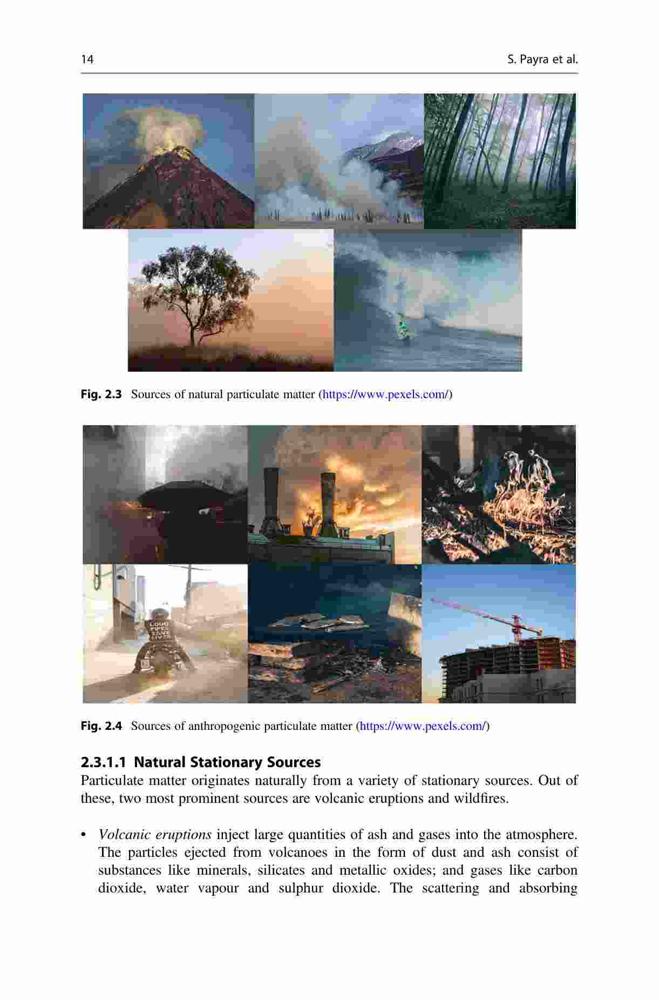 14

S. Payra et al.

Fig. 2.3 Sources of natural particulate matter (https://www.pexels.com/)

Fig. 2.4 Sources of anthropogenic particulate matter (https://www.pexels.com/)

2.3.1.1 Natural Stationary Sources

Particulate matter originates naturally from a variety of stationary sources. Out of these, two most prominent sources are volcanic eruptions and wildfires.

• Volcanic eruptions inject large quantities of ash and gases into the atmosphere. The particles ejected from volcanoes in the form of dust and ash consist of substances like minerals, silicates and metallic oxides; and gases like carbon dioxide, water vapour and sulphur dioxide. The scattering and absorbing